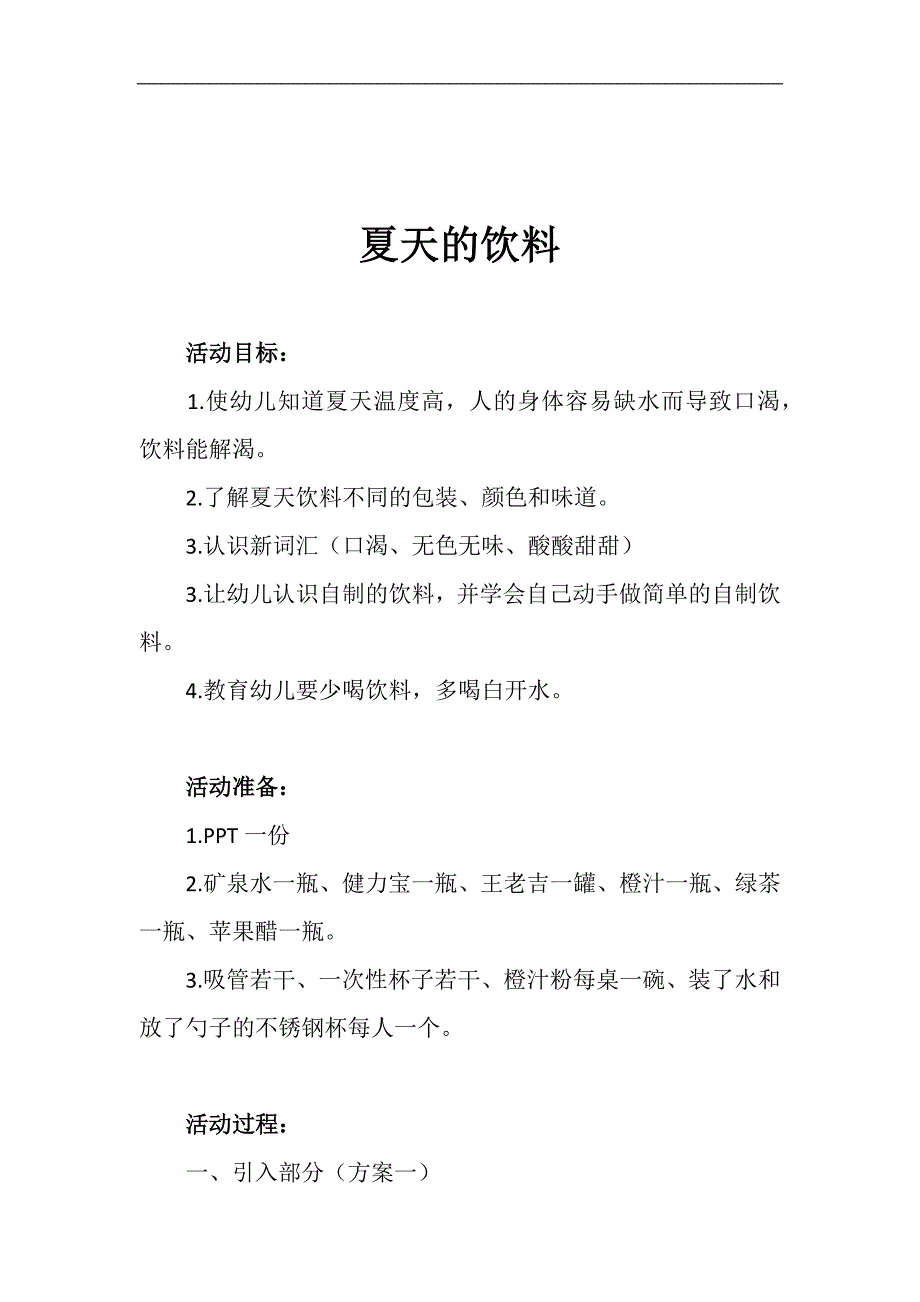 夏天的饮料

活动目标：

1.使幼儿知道夏天温度高，人的身体容易缺水而导致口渴，饮料能解渴。

2.了解夏天饮料不同的包装、颜色和味道。

3.认识新词汇（口渴、无色无味、酸酸甜甜）

3.让幼儿认识自制的饮料，并学会自己动手做简单的自制饮料。

4.教育幼儿要少喝饮料，多喝白开水。

活动准备：

1.PPT 一份

2.矿泉水一瓶、健力宝一瓶、王老吉一罐、橙汁一瓶、绿茶一瓶、苹果醋一瓶。

3.吸管若干、一次性杯子若干、橙汁粉每桌一碗、装了水和放了勺子的不锈钢杯每人一个。

活动过程：

一、引入部分（方案一）